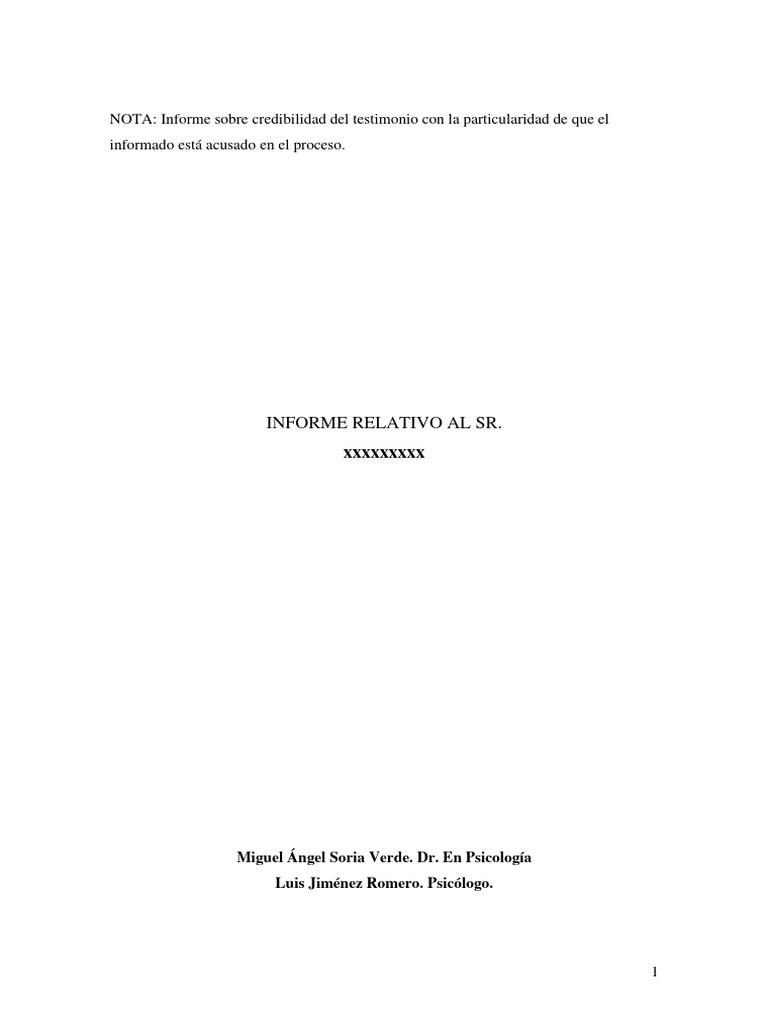 NOTA: Informe sobre credibilidad del testimonio con la particularidad de que el informado está acusado en el proceso.

INFORME RELATIVO AL SR.
xxxxxxxxx

Miguel Ángel Soria Verde. Dr. En Psicología
Luis Jiménez Romero. Psicólogo.

1